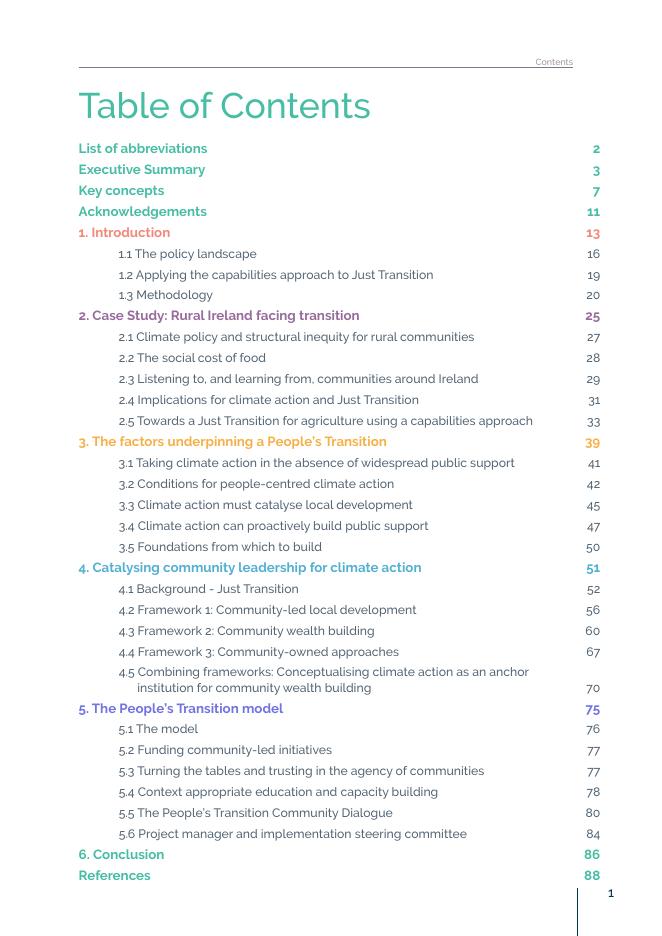 Contents

Table of Contents

List of abbreviations 2
Executive Summary 3
Key concepts 7
Acknowledgements 11
1. Introduction 13
1.1 The policy landscape 16
1.2 Applying the capabilities approach to Just Transition 19
1.3 Methodology 20
2. Case Study: Rural Ireland facing transition 25
2.1 Climate policy and structural inequity for rural communities 27
2.2 The social cost of food 28
2.3 Listening to, and learning from, communities around Ireland 29
2.4 Implications for climate action and Just Transition 31
2.5 Towards a Just Transition for agriculture using a capabilities approach 33
3. The factors underpinning a People's Transition 39
3.1 Taking climate action in the absence of widespread public support 41
3.2 Conditions for people-centred climate action 42
3.3 Climate action must catalyse local development 45
3.4 Climate action can proactively build public support 47
3.5 Foundations from which to build 50
4. Catalysing community leadership for climate action 51
4.1 Background - Just Transition 52
4.2 Framework 1: Community-led local development 56
4.3 Framework 2: Community wealth building 60
4.4 Framework 3: Community-owned approaches 67
4.5 Combining frameworks: Conceptualising climate action as an anchor institution for community wealth building 70
5. The People's Transition model 75
5.1 The model 76
5.2 Funding community-led initiatives 77
5.3 Turning the tables and trusting in the agency of communities 77
5.4 Context appropriate education and capacity building 78
5.5 The People's Transition Community Dialogue 80
5.6 Project manager and implementation steering committee 84
6. Conclusion 86
References 88

1